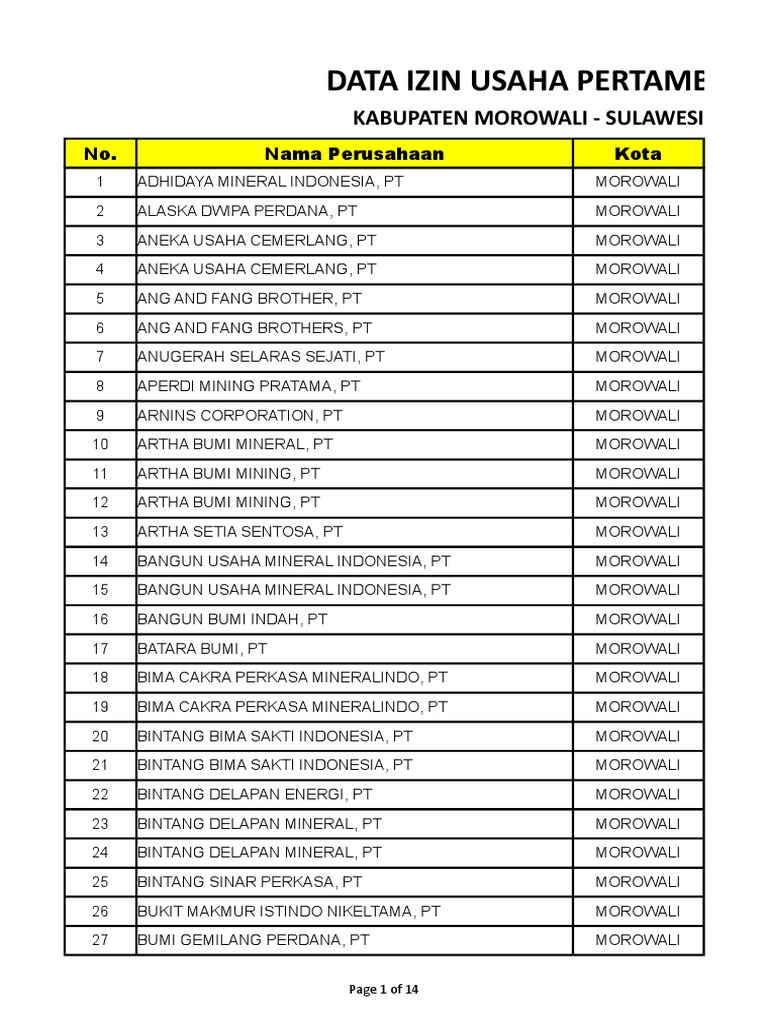 DATA IZIN USAHA PERTAME

KABUPATEN MOROWALI - SULAWESI

| No. | Nama Perusahaan | Kota |
|---|---|---|
| 1 | ADHIDAYA MINERAL INDONESIA, PT | MOROWALI |
| 2 | ALASKA DWIPA PERDANA, PT | MOROWALI |
| 3 | ANEKA USAHA CEMERLANG, PT | MOROWALI |
| 4 | ANEKA USAHA CEMERLANG, PT | MOROWALI |
| 5 | ANG AND FANG BROTHER, PT | MOROWALI |
| 6 | ANG AND FANG BROTHERS, PT | MOROWALI |
| 7 | ANUGERAH SELARAS SEJATI, PT | MOROWALI |
| 8 | APERDI MINING PRATAMA, PT | MOROWALI |
| 9 | ARNINS CORPORATION, PT | MOROWALI |
| 10 | ARTHA BUMI MINERAL, PT | MOROWALI |
| 11 | ARTHA BUMI MINING, PT | MOROWALI |
| 12 | ARTHA BUMI MINING, PT | MOROWALI |
| 13 | ARTHA SETIA SENTOSA, PT | MOROWALI |
| 14 | BANGUN USAHA MINERAL INDONESIA, PT | MOROWALI |
| 15 | BANGUN USAHA MINERAL INDONESIA, PT | MOROWALI |
| 16 | BANGUN BUMI INDAH, PT | MOROWALI |
| 17 | BATARA BUMI, PT | MOROWALI |
| 18 | BIMA CAKRA PERKASA MINERALINDO, PT | MOROWALI |
| 19 | BIMA CAKRA PERKASA MINERALINDO, PT | MOROWALI |
| 20 | BINTANG BIMA SAKTI INDONESIA, PT | MOROWALI |
| 21 | BINTANG BIMA SAKTI INDONESIA, PT | MOROWALI |
| 22 | BINTANG DELAPAN ENERGI, PT | MOROWALI |
| 23 | BINTANG DELAPAN MINERAL, PT | MOROWALI |
| 24 | BINTANG DELAPAN MINERAL, PT | MOROWALI |
| 25 | BINTANG SINAR PERKASA, PT | MOROWALI |
| 26 | BUKIT MAKMUR ISTINDO NIKELTAMA, PT | MOROWALI |
| 27 | BUMI GEMILANG PERDANA, PT | MOROWALI |

Page 1 of 14